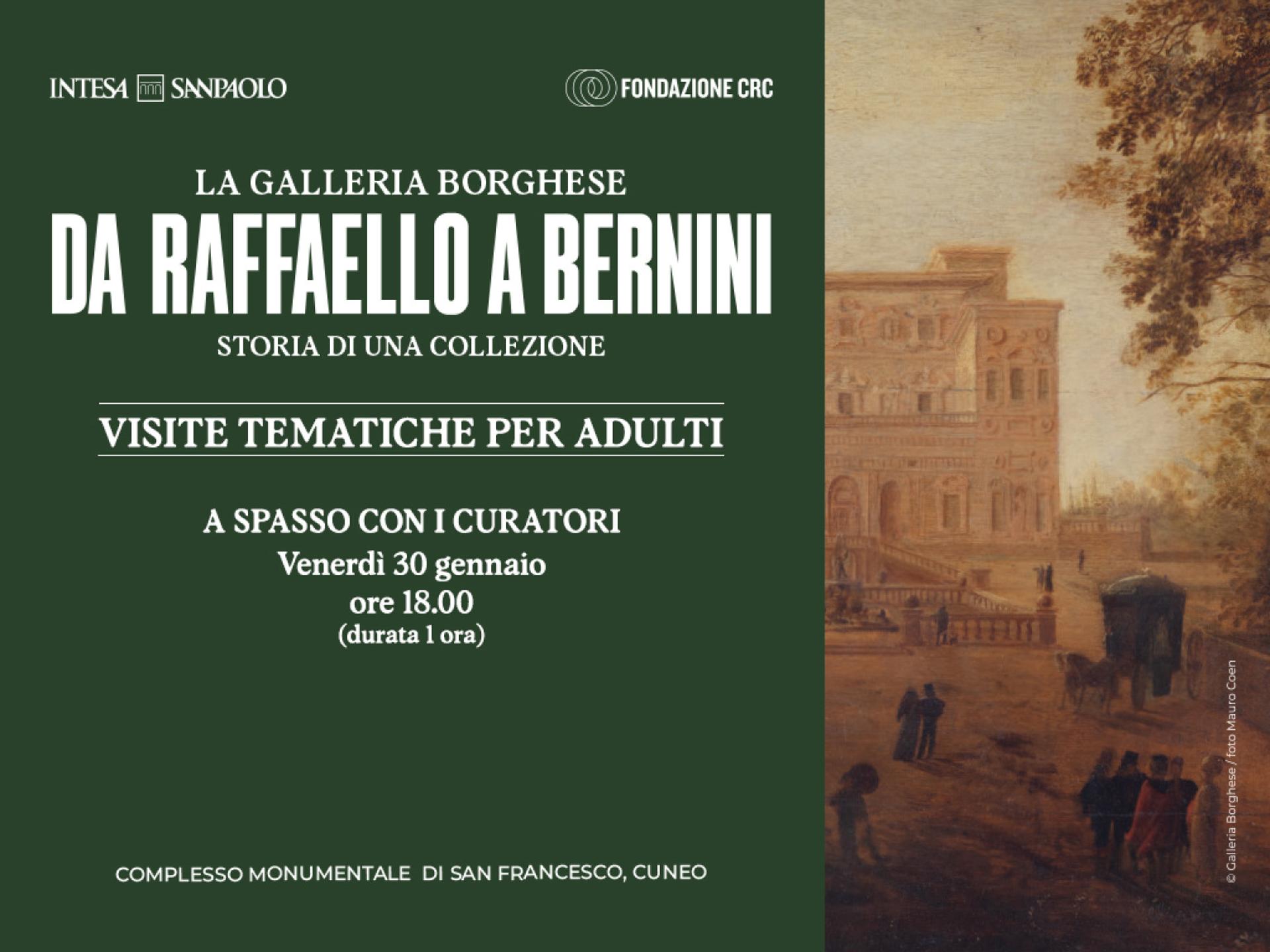 INTESA SANPAOLO

FONDAZIONE CRC

LA GALLERIA BORGHESE
DA RAFFAELLO A BERNINI
STORIA DI UNA COLLEZIONE

VISITE TEMATICHE PER ADULTI

A SPASSO CON I CURATORI
Venerdì 30 gennaio
ore 18.00
(durata 1 ora)

COMPLESSO MONUMENTALE DI SAN FRANCESCO, CUNEO

© Galleria Borghese / foto Mauro Coen